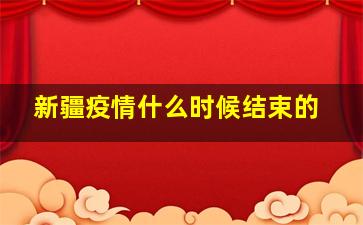 新疆疫情什么时候结束的